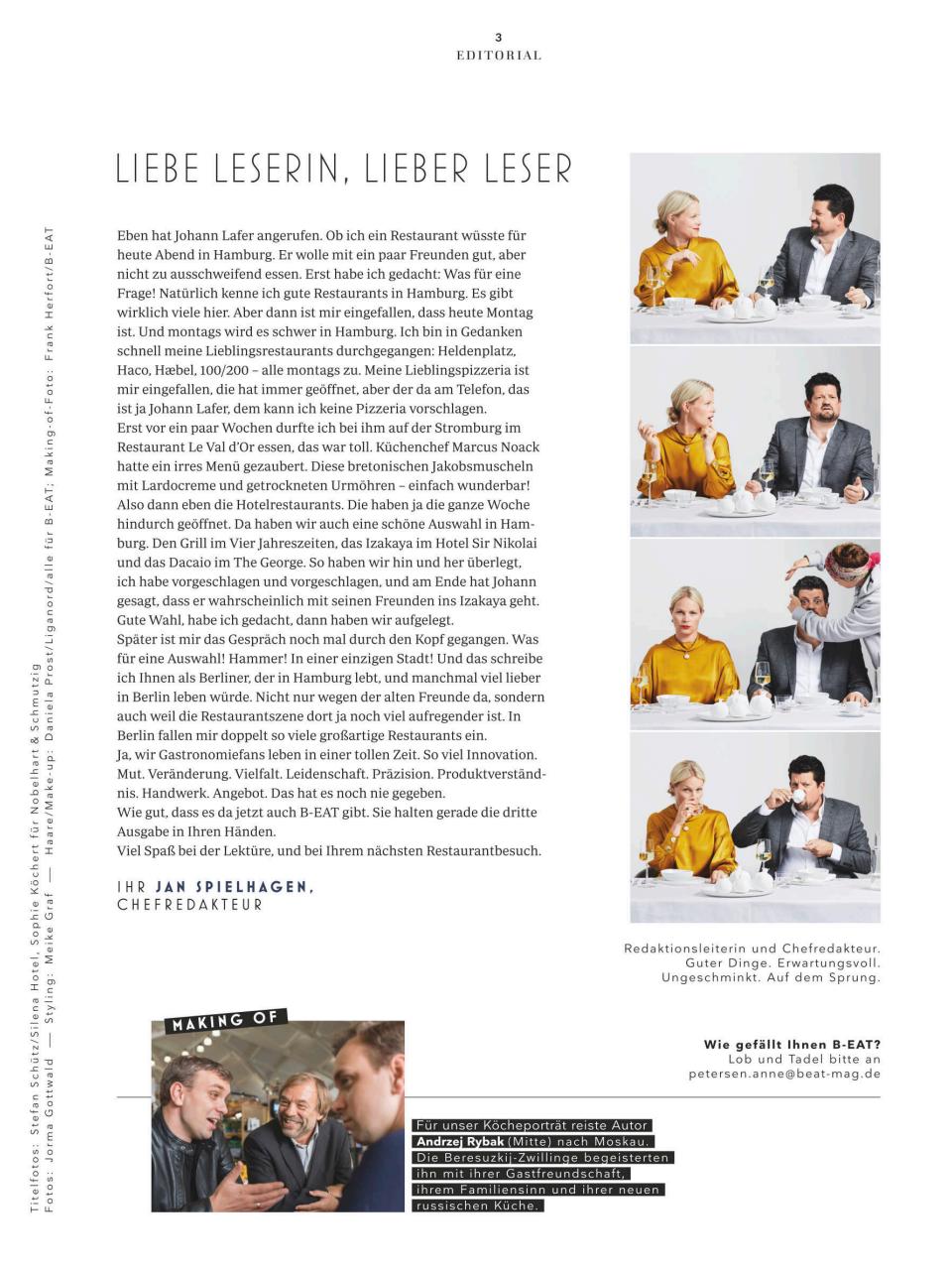 3
EDITORIAL

LIEBE LESERIN, LIEBER LESER

Eben hat Johann Lafer angerufen. Ob ich ein Restaurant wüsste für heute Abend in Hamburg. Er wolle mit ein paar Freunden gut, aber nicht zu ausschweifend essen. Erst habe ich gedacht: Was für eine Frage! Natürlich kenne ich gute Restaurants in Hamburg. Es gibt wirklich viele hier. Aber dann ist mir eingefallen, dass heute Montag ist. Und montags wird es schwer in Hamburg. Ich bin in Gedanken schnell meine Lieblingsrestaurants durchgegangen: Heldenplatz, Haco, Hæbel, 100/200 – alle montags zu. Meine Lieblingspizzeria ist mir eingefallen, die hat immer geöffnet, aber der da am Telefon, das ist ja Johann Lafer, dem kann ich keine Pizzeria vorschlagen.
Erst vor ein paar Wochen durfte ich bei ihm auf der Stromburg im Restaurant Le Val d'Or essen, das war toll. Küchenchef Marcus Noack hatte ein irres Menü gezaubert. Diese bretonischen Jakobsmuscheln mit Lardocreme und getrockneten Urmöhren – einfach wunderbar! Also dann eben die Hotelrestaurants. Die haben ja die ganze Woche hindurch geöffnet. Da haben wir auch eine schöne Auswahl in Hamburg. Den Grill im Vier Jahreszeiten, das Izakaya im Hotel Sir Nikolai und das Dacaio im The George. So haben wir hin und her überlegt, ich habe vorgeschlagen und vorgeschlagen, und am Ende hat Johann gesagt, dass er wahrscheinlich mit seinen Freunden ins Izakaya geht. Gute Wahl, habe ich gedacht, dann haben wir aufgelegt.
Später ist mir das Gespräch noch mal durch den Kopf gegangen. Was für eine Auswahl! Hammer! In einer einzigen Stadt! Und das schreibe ich Ihnen als Berliner, der in Hamburg lebt, und manchmal viel lieber in Berlin leben würde. Nicht nur wegen der alten Freunde da, sondern auch weil die Restaurantszene dort ja noch viel aufregender ist. In Berlin fallen mir doppelt so viele großartige Restaurants ein.
Ja, wir Gastronomiefans leben in einer tollen Zeit. So viel Innovation. Mut. Veränderung. Vielfalt. Leidenschaft. Präzision. Produktverständnis. Handwerk. Angebot. Das hat es noch nie gegeben.
Wie gut, dass es da jetzt auch B-EAT gibt. Sie halten gerade die dritte Ausgabe in Ihren Händen.
Viel Spaß bei der Lektüre, und bei Ihrem nächsten Restaurantbesuch.

IHR JAN SPIELHAGEN,
CHEFREDAKTEUR

Redaktionsleiterin und Chefredakteur. Guter Dinge. Erwartungsvoll. Ungeschminkt. Auf dem Sprung.

MAKING OF

Wie gefällt Ihnen B-EAT?
Lob und Tadel bitte an
petersen.anne@beat-mag.de

Für unser Köcheporträt reiste Autor Andrzej Rybak (Mitte) nach Moskau. Die Beresuzkij-Zwillinge begeisterten ihn mit ihrer Gastfreundschaft, ihrem Familiensinn und ihrer neuen russischen Küche.

Titelfotos: Stefan Schütz/Silena Hotel, Sophie Köchert für Nobelhart & Schmutzig
Fotos: Jorma Gottwald — Styling: Meike Graf — Haare/Make-up: Daniela Prost/Liganord/alle für B-EAT; Making-of-Foto: Frank Herfort/B-EAT